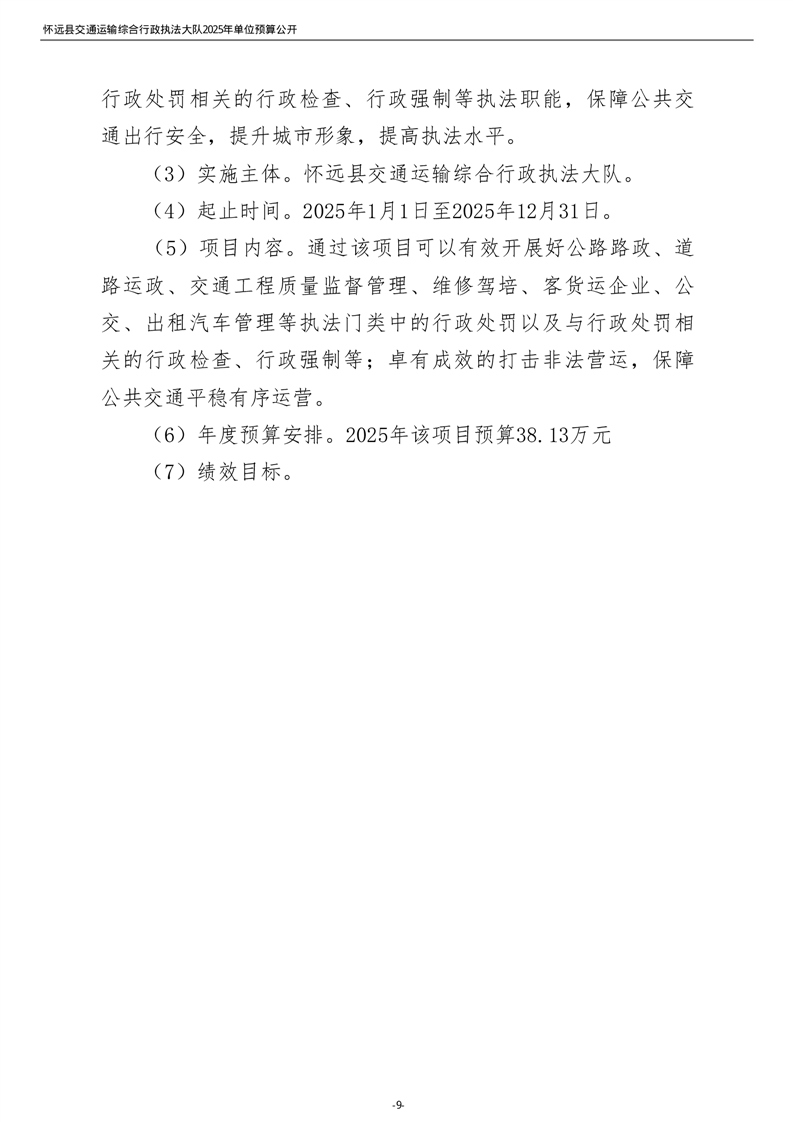 怀远县交通运输综合行政执法大队2025年单位预算公开

行政处罚相关的行政检查、行政强制等执法职能，保障公共交通出行安全，提升城市形象，提高执法水平。

（3）实施主体。怀远县交通运输综合行政执法大队。

（4）起止时间。2025年1月1日至2025年12月31日。

（5）项目内容。通过该项目可以有效开展好公路路政、道路运政、交通工程质量监督管理、维修驾培、客货运企业、公交、出租汽车管理等执法门类中的行政处罚以及与行政处罚相关的行政检查、行政强制等；卓有成效的打击非法营运，保障公共交通平稳有序运营。

（6）年度预算安排。2025年该项目预算38.13万元

（7）绩效目标。

-9-